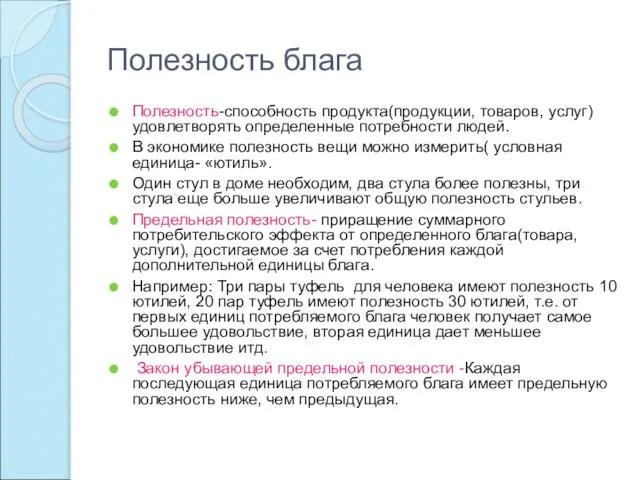 Полезность блага

Полезность-способность продукта(продукции, товаров, услуг) удовлетворять определенные потребности людей.

В экономике полезность вещи можно измерить( условная единица- «ютиль».

Один стул в доме необходим, два стула более полезны, три стула еще больше увеличивают общую полезность стульев.

Предельная полезность- приращение суммарного потребительского эффекта от определенного блага(товара, услуги), достигаемое за счет потребления каждой дополнительной единицы блага.

Например: Три пары туфель для человека имеют полезность 10 ютилей, 20 пар туфель имеют полезность 30 ютилей, т.е. от первых единиц потребляемого блага человек получает самое большее удовольствие, вторая единица дает меньшее удовольствие итд.

Закон убывающей предельной полезности -Каждая последующая единица потребляемого блага имеет предельную полезность ниже, чем предыдущая.